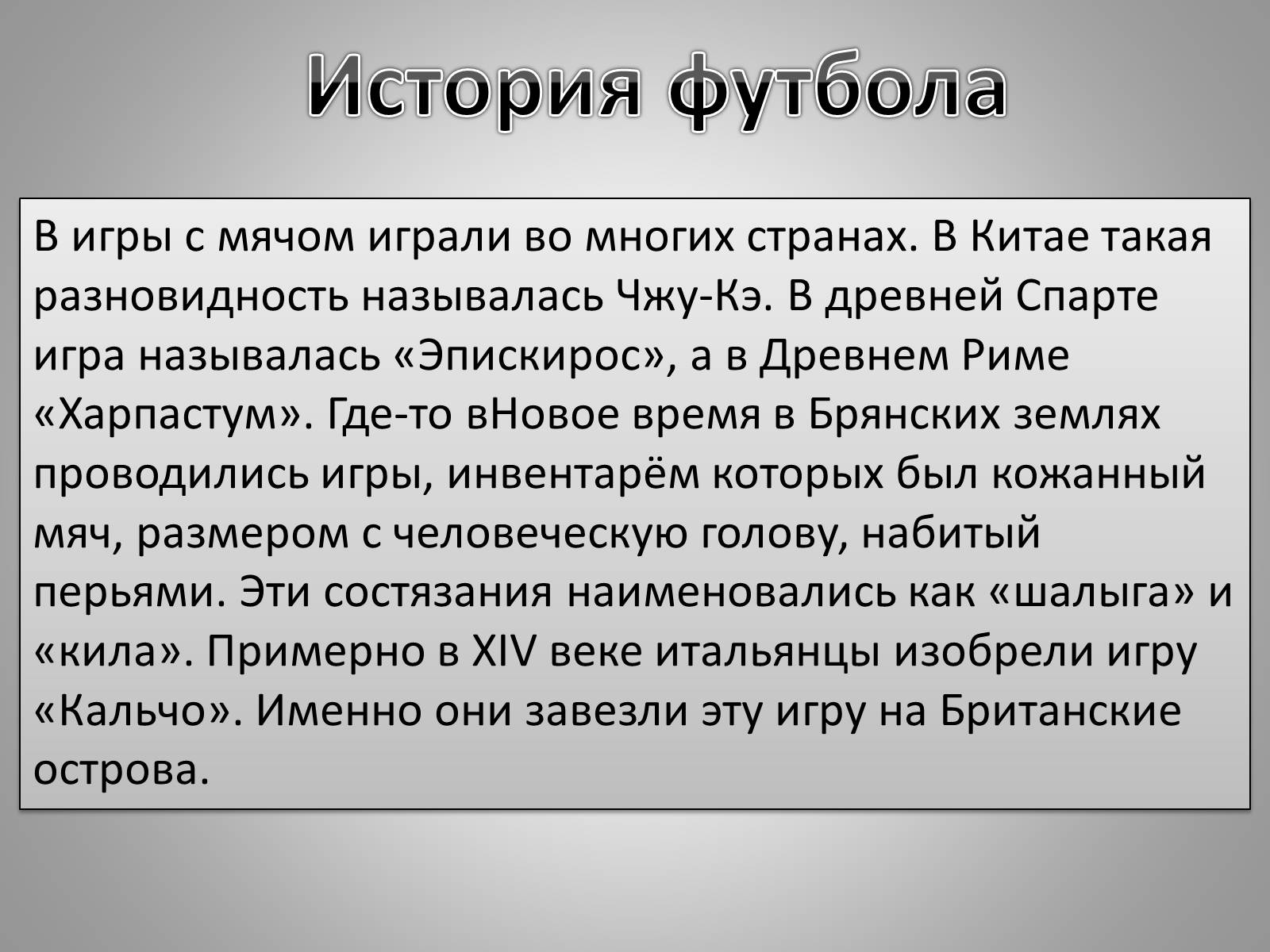 История футбола

В игры с мячом играли во многих странах. В Китае такая разновидность называлась Чжу-Кэ. В древней Спарте игра называлась «Эпискирос», а в Древнем Риме «Харпастум». Где-то вНовое время в Брянских землях проводились игры, инвентарём которых был кожанный мяч, размером с человеческую голову, набитый перьями. Эти состязания наименовались как «шалыга» и «кила». Примерно в XIV веке итальянцы изобрели игру «Кальчо». Именно они завезли эту игру на Британские острова.